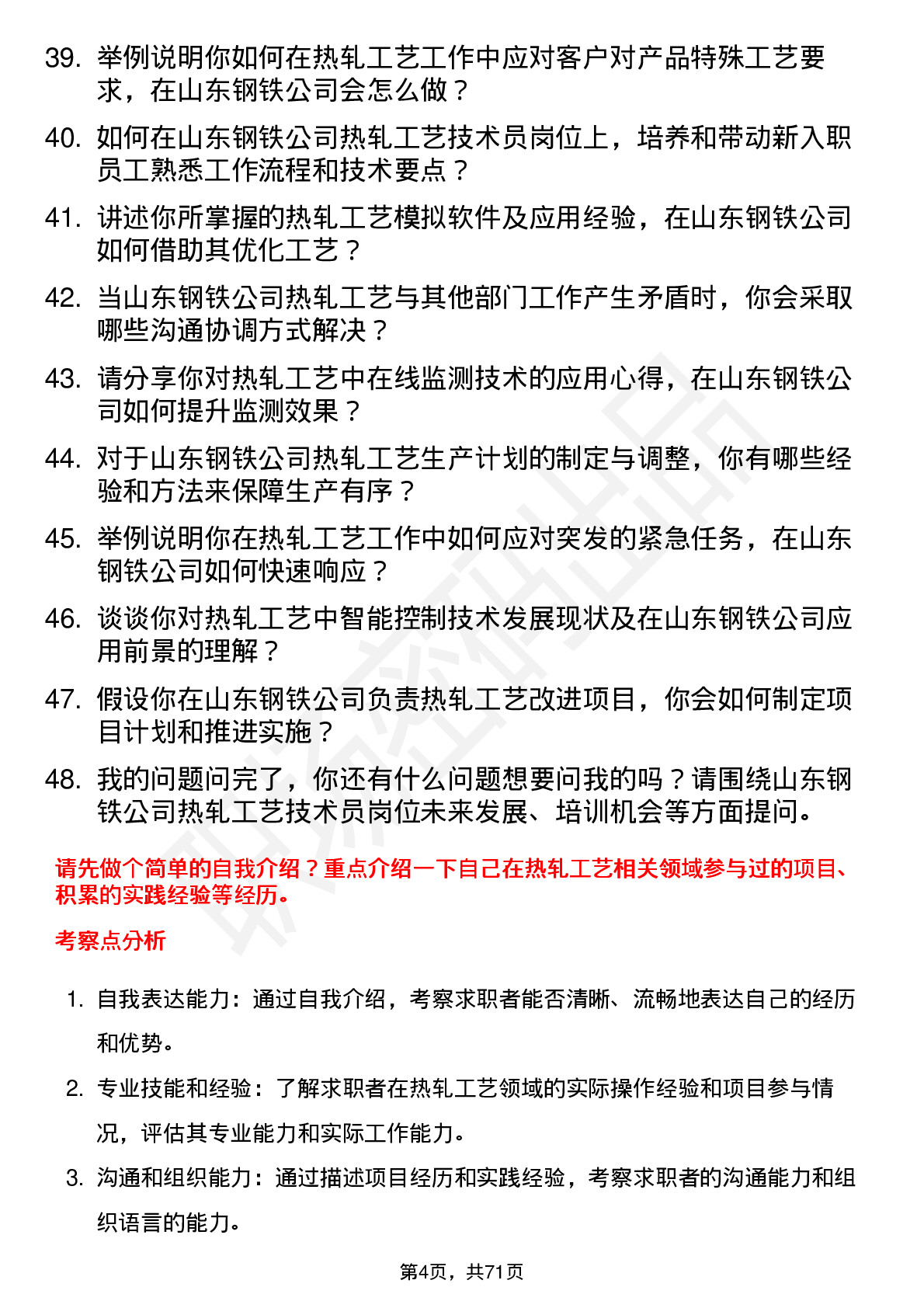 39. 举例说明你如何在热轧工艺工作中应对客户对产品特殊工艺要求，在山东钢铁公司会怎么做？

40. 如何在山东钢铁公司热轧工艺技术员岗位上，培养和带动新入职员工熟悉工作流程和技术要点？

41. 讲述你所掌握的热轧工艺模拟软件及应用经验，在山东钢铁公司如何借助其优化工艺？

42. 当山东钢铁公司热轧工艺与其他部门工作产生矛盾时，你会采取哪些沟通协调方式解决？

43. 请分享你对热轧工艺中在线监测技术的应用心得，在山东钢铁公司如何提升监测效果？

44. 对于山东钢铁公司热轧工艺生产计划的制定与调整，你有哪些经验和方法来保障生产有序？

45. 举例说明你在热轧工艺工作中如何应对突发的紧急任务，在山东钢铁公司如何快速响应？

46. 谈谈你对热轧工艺中智能控制技术发展现状及在山东钢铁公司应用前景的理解？

47. 假设你在山东钢铁公司负责热轧工艺改进项目，你会如何制定项目计划和推进实施？

48. 我的问题问完了，你还有什么问题想要问我的吗？请围绕山东钢铁公司热轧工艺技术员岗位未来发展、培训机会等方面提问。

请先做个简单的自我介绍？重点介绍一下自己在热轧工艺相关领域参与过的项目、积累的实践经验等经历。

考察点分析

1. 自我表达能力：通过自我介绍，考察求职者能否清晰、流畅地表达自己的经历和优势。

2. 专业技能和经验：了解求职者在热轧工艺领域的实际操作经验和项目参与情况，评估其专业能力和实际工作能力。

3. 沟通和组织能力：通过描述项目经历和实践经验，考察求职者的沟通能力和组织语言的能力。

第4页，共71页